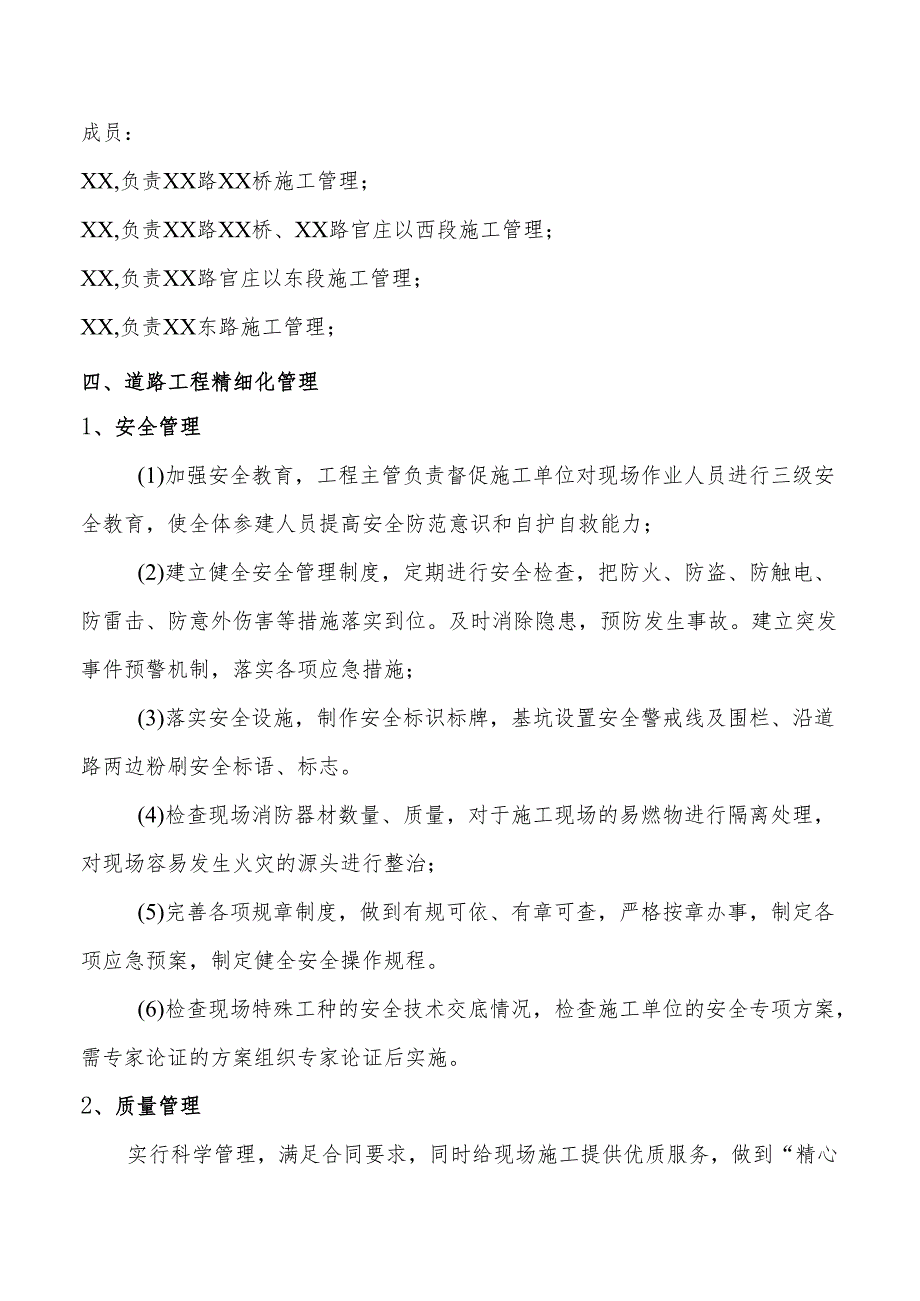 成员：

XX,负责XX路XX桥施工管理；

XX,负责XX路XX桥、XX路官庄以西段施工管理；

XX,负责XX路官庄以东段施工管理；

XX,负责XX东路施工管理；

四、道路工程精细化管理

1、安全管理

(1)加强安全教育，工程主管负责督促施工单位对现场作业人员进行三级安全教育，使全体参建人员提高安全防范意识和自护自救能力；

(2)建立健全安全管理制度，定期进行安全检查，把防火、防盗、防触电、防雷击、防意外伤害等措施落实到位。及时消除隐患，预防发生事故。建立突发事件预警机制，落实各项应急措施；

(3)落实安全设施，制作安全标识标牌，基坑设置安全警戒线及围栏、沿道路两边粉刷安全标语、标志。

(4)检查现场消防器材数量、质量，对于施工现场的易燃物进行隔离处理，对现场容易发生火灾的源头进行整治；

(5)完善各项规章制度，做到有规可依、有章可查，严格按章办事，制定各项应急预案，制定健全安全操作规程。

(6)检查现场特殊工种的安全技术交底情况，检查施工单位的安全专项方案，需专家论证的方案组织专家论证后实施。

2、质量管理

实行科学管理，满足合同要求，同时给现场施工提供优质服务，做到“精心